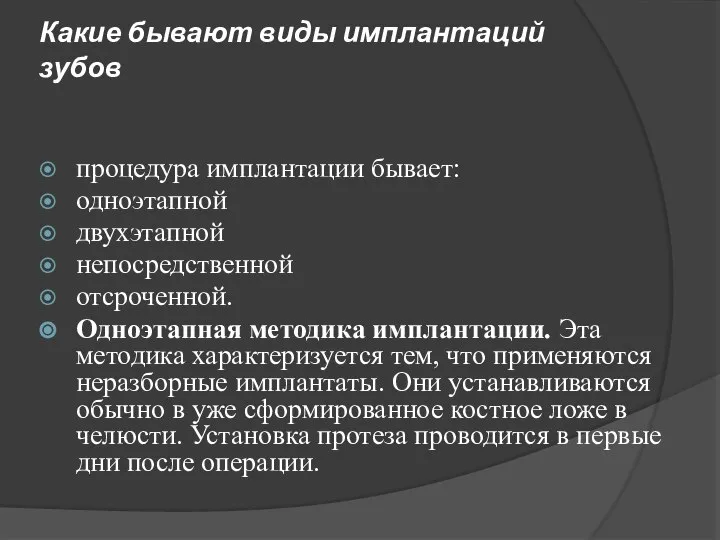 Какие бывают виды имплантаций зубов

процедура имплантации бывает:
одноэтапной
двухэтапной
непосредственной
отсроченной.
Одноэтапная методика имплантации. Эта методика характеризуется тем, что применяются неразборные имплантаты. Они устанавливаются обычно в уже сформированное костное ложе в челюсти. Установка протеза проводится в первые дни после операции.